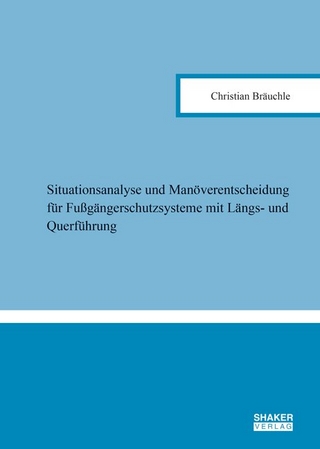 Christian Bräuchle

Situationsanalyse und Manöverentscheidung für Fußgängerschutzsysteme mit Längs- und Querführung

SHAKER
VERLAG